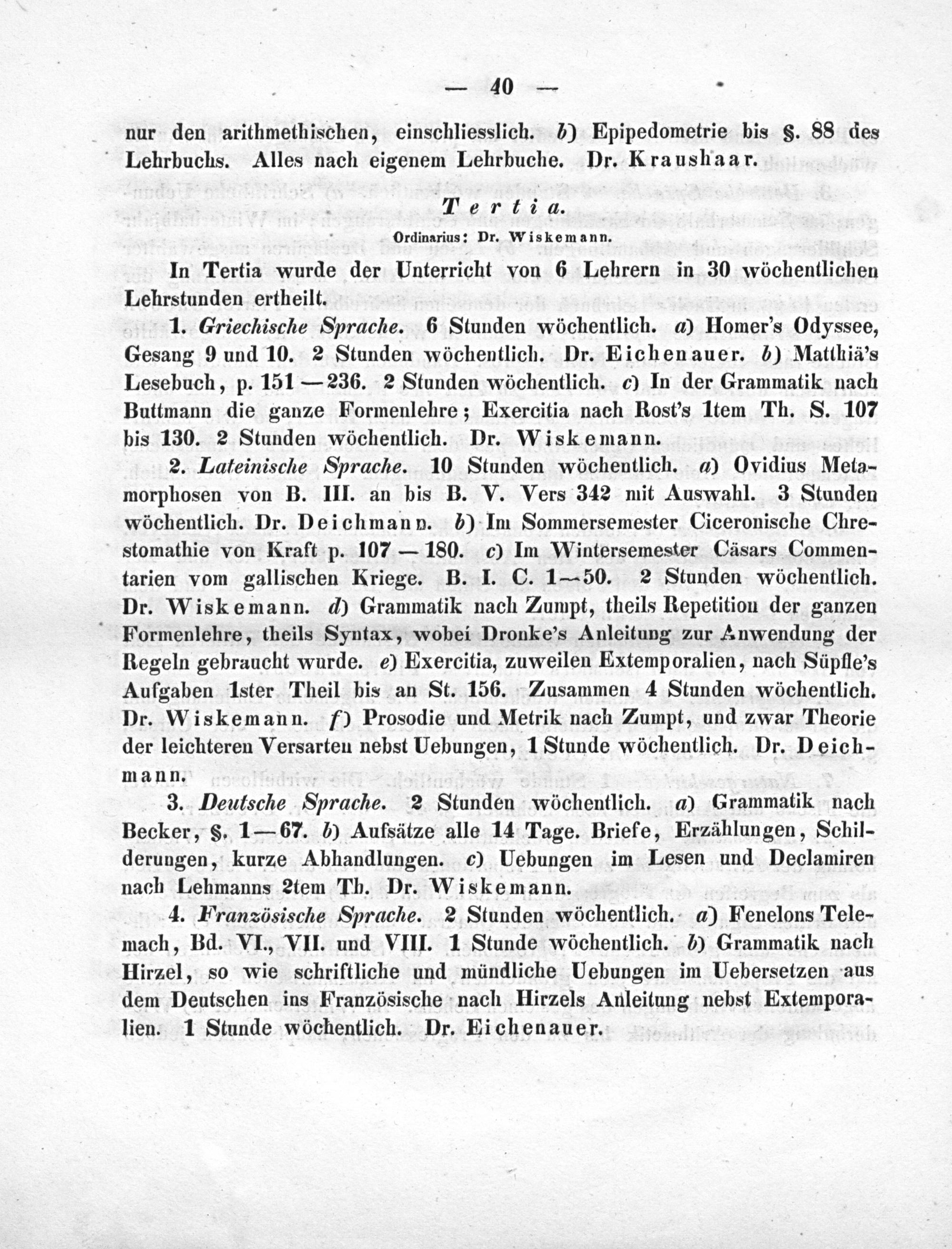 — 40 —

nur den arithmethischen, einschliesslich. b) Epipedometrie bis §. 88 des Lehrbuchs. Alles nach eigenem Lehrbuche. Dr. Kraushaar.

Tertia.

Ordinarius: Dr. Wiskemann.

In Tertia wurde der Unterricht von 6 Lehrern in 30 wöchentlichen Lehrstunden ertheilt.

1. Griechische Sprache. 6 Stunden wöchentlich. a) Homer's Odyssee, Gesang 9 und 10. 2 Stunden wöchentlich. Dr. Eichenauer. b) Matthiä's Lesebuch, p. 151—236. 2 Stunden wöchentlich. c) In der Grammatik nach Buttmann die ganze Formenlehre; Exercitia nach Rost's 1tem Th. S. 107 bis 130. 2 Stunden wöchentlich. Dr. Wiskemann.

2. Lateinische Sprache. 10 Stunden wöchentlich. a) Ovidius Metamorphosen von B. III. an bis B. V. Vers 342 mit Auswahl. 3 Stunden wöchentlich. Dr. Deichmann. b) Im Sommersemester Ciceronische Chrestomathie von Kraft p. 107—180. c) Im Wintersemester Cäsars Commentarien vom gallischen Kriege. B. I. C. 1—50. 2 Stunden wöchentlich. Dr. Wiskemann. d) Grammatik nach Zumpt, theils Repetition der ganzen Formenlehre, theils Syntax, wobei Dronke's Anleitung zur Anwendung der Regeln gebraucht wurde. e) Exercitia, zuweilen Extemporalien, nach Süpfle's Aufgaben 1ster Theil bis an St. 156. Zusammen 4 Stunden wöchentlich. Dr. Wiskemann. f) Prosodie und Metrik nach Zumpt, und zwar Theorie der leichteren Versarten nebst Uebungen, 1 Stunde wöchentlich. Dr. Deichmann.

3. Deutsche Sprache. 2 Stunden wöchentlich. a) Grammatik nach Becker, §. 1—67. b) Aufsätze alle 14 Tage. Briefe, Erzählungen, Schilderungen, kurze Abhandlungen. c) Uebungen im Lesen und Declamiren nach Lehmanns 2tem Th. Dr. Wiskemann.

4. Französische Sprache. 2 Stunden wöchentlich. a) Fenelons Telemach, Bd. VI., VII. und VIII. 1 Stunde wöchentlich. b) Grammatik nach Hirzel, so wie schriftliche und mündliche Uebungen im Uebersetzen aus dem Deutschen ins Französische nach Hirzels Anleitung nebst Extemporalien. 1 Stunde wöchentlich. Dr. Eichenauer.